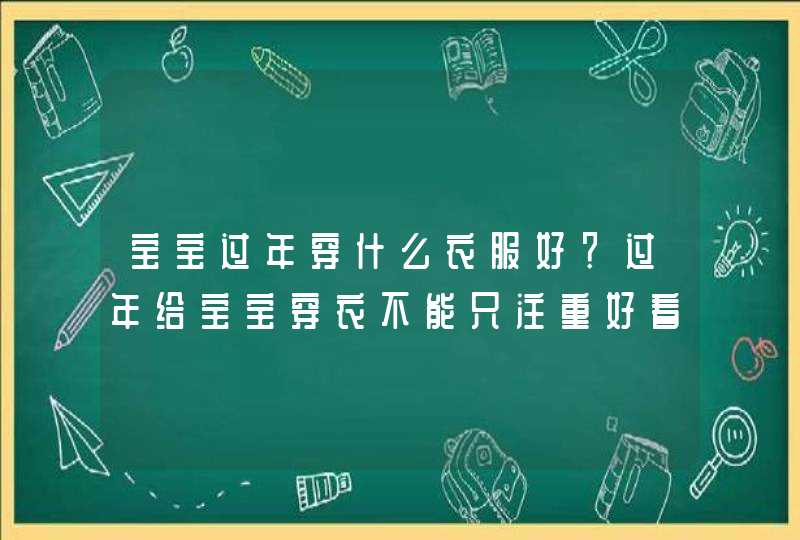 宝宝过年穿什么衣服好？过年给宝宝穿衣不能只注重好看